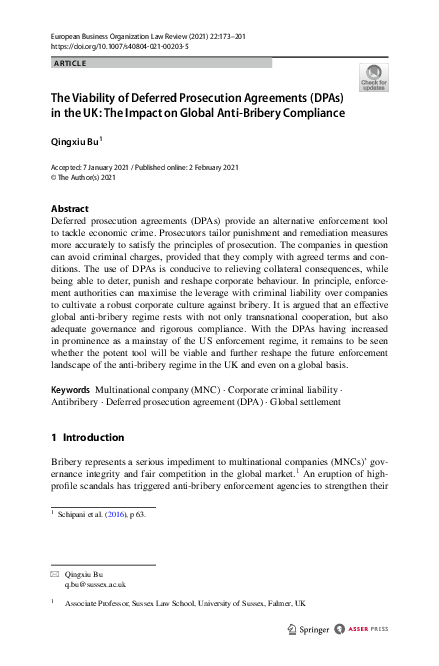 European Business Organization Law Review (2021) 22:173–201
https://doi.org/10.1007/s40804-021-00203-5

ARTICLE

Check for updates

The Viability of Deferred Prosecution Agreements (DPAs) in the UK: The Impact on Global Anti-Bribery Compliance

Qingxiu Bu$^1$

Accepted: 7 January 2021 / Published online: 2 February 2021
© The Author(s) 2021

Abstract
Deferred prosecution agreements (DPAs) provide an alternative enforcement tool to tackle economic crime. Prosecutors tailor punishment and remediation measures more accurately to satisfy the principles of prosecution. The companies in question can avoid criminal charges, provided that they comply with agreed terms and conditions. The use of DPAs is conducive to relieving collateral consequences, while being able to deter, punish and reshape corporate behaviour. In principle, enforcement authorities can maximise the leverage with criminal liability over companies to cultivate a robust corporate culture against bribery. It is argued that an effective global anti-bribery regime rests with not only transnational cooperation, but also adequate governance and rigorous compliance. With the DPAs having increased in prominence as a mainstay of the US enforcement regime, it remains to be seen whether the potent tool will be viable and further reshape the future enforcement landscape of the anti-bribery regime in the UK and even on a global basis.

Keywords Multinational company (MNC) · Corporate criminal liability · Antibribery · Deferred prosecution agreement (DPA) · Global settlement

1 Introduction

Bribery represents a serious impediment to multinational companies (MNCs)' governance integrity and fair competition in the global market.$^1$ An eruption of high-profile scandals has triggered anti-bribery enforcement agencies to strengthen their

$^1$ Schipani et al. (2016), p 63.

Qingxiu Bu
q.bu@sussex.ac.uk

$^1$ Associate Professor, Sussex Law School, University of Sussex, Falmer, UK

Springer ASSER PRESS